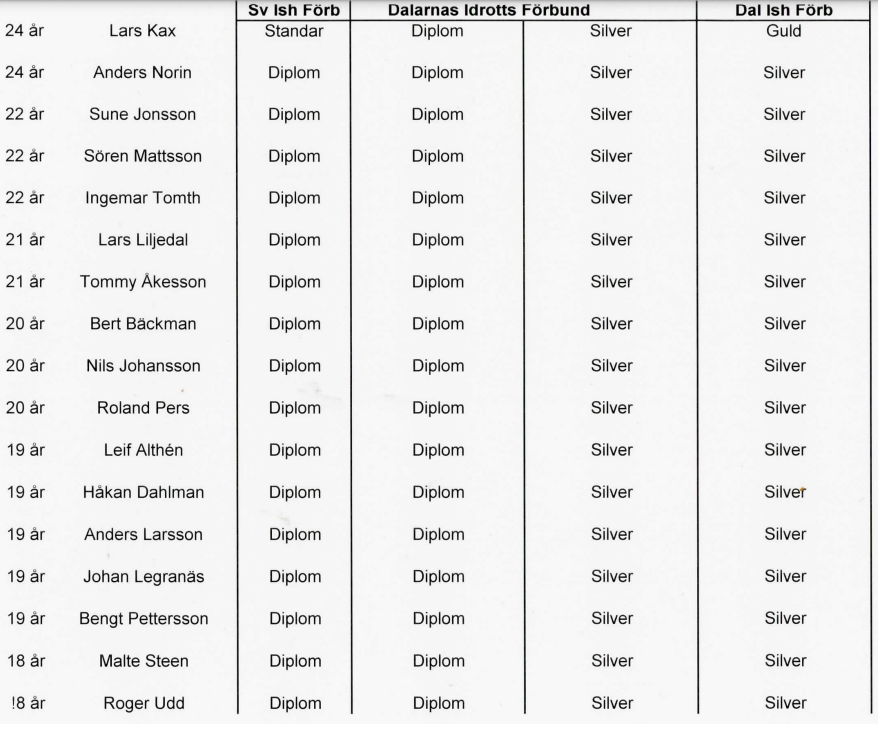 | | | Sv Ish Förb | Dalarnas Idrotts Förbund | | Dal Ish Förb |
|---|---|---|---|---|---|
| 24 år | Lars Kax | Standar | Diplom | Silver | Guld |
| 24 år | Anders Norin | Diplom | Diplom | Silver | Silver |
| 22 år | Sune Jonsson | Diplom | Diplom | Silver | Silver |
| 22 år | Sören Mattsson | Diplom | Diplom | Silver | Silver |
| 22 år | Ingemar Tomth | Diplom | Diplom | Silver | Silver |
| 21 år | Lars Liljedal | Diplom | Diplom | Silver | Silver |
| 21 år | Tommy Åkesson | Diplom | Diplom | Silver | Silver |
| 20 år | Bert Bäckman | Diplom | Diplom | Silver | Silver |
| 20 år | Nils Johansson | Diplom | Diplom | Silver | Silver |
| 20 år | Roland Pers | Diplom | Diplom | Silver | Silver |
| 19 år | Leif Althén | Diplom | Diplom | Silver | Silver |
| 19 år | Håkan Dahlman | Diplom | Diplom | Silver | Silver |
| 19 år | Anders Larsson | Diplom | Diplom | Silver | Silver |
| 19 år | Johan Legranäs | Diplom | Diplom | Silver | Silver |
| 19 år | Bengt Pettersson | Diplom | Diplom | Silver | Silver |
| 18 år | Malte Steen | Diplom | Diplom | Silver | Silver |
| !8 år | Roger Udd | Diplom | Diplom | Silver | Silver |